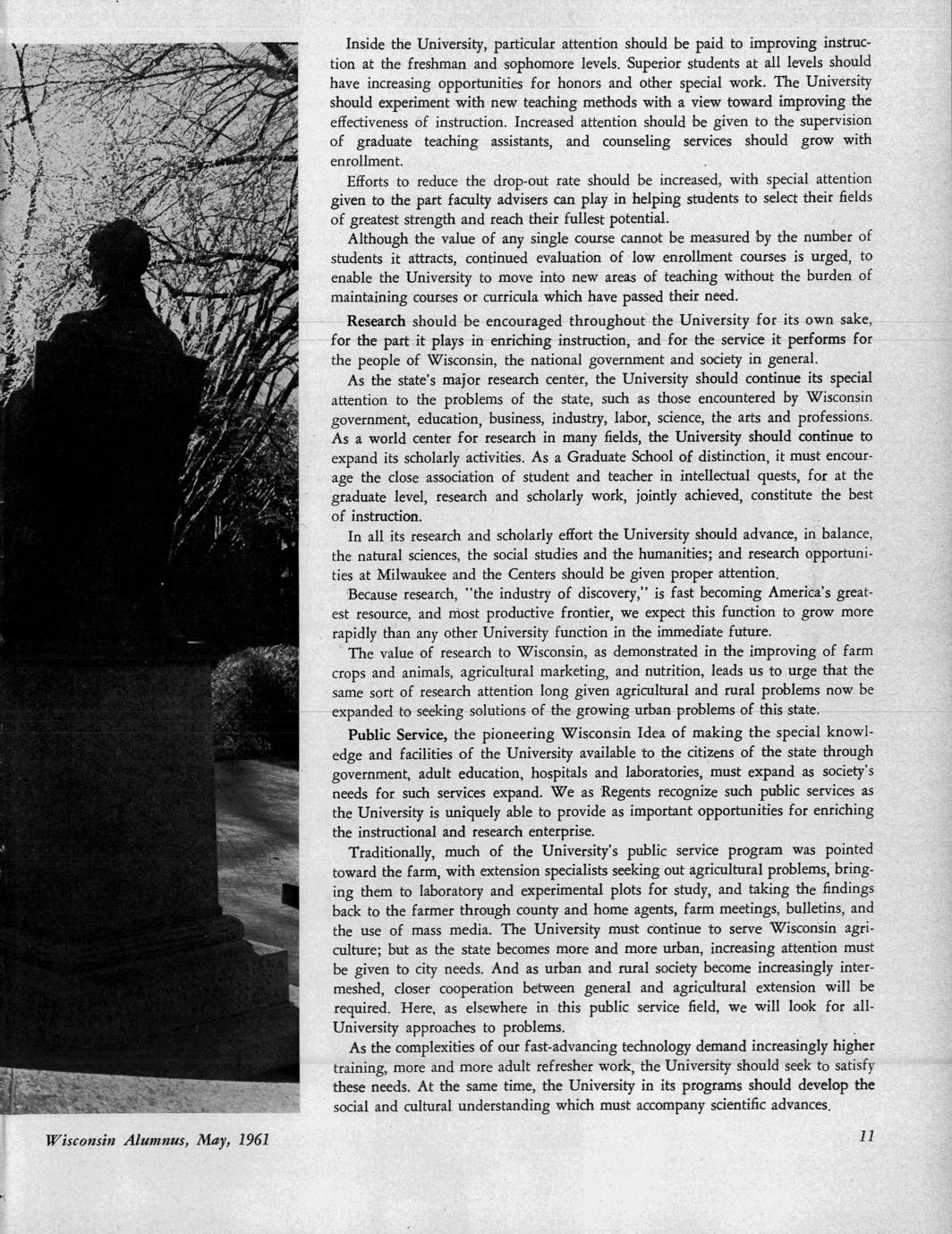 Inside the University, particular attention should be paid to improving instruction at the freshman and sophomore levels. Superior students at all levels should have increasing opportunities for honors and other special work. The University should experiment with new teaching methods with a view toward improving the effectiveness of instruction. Increased attention should be given to the supervision of graduate teaching assistants, and counseling services should grow with enrollment.

Efforts to reduce the drop-out rate should be increased, with special attention given to the part faculty advisers can play in helping students to select their fields of greatest strength and reach their fullest potential.

Although the value of any single course cannot be measured by the number of students it attracts, continued evaluation of low enrollment courses is urged, to enable the University to move into new areas of teaching without the burden of maintaining courses or curricula which have passed their need.

Research should be encouraged throughout the University for its own sake, for the part it plays in enriching instruction, and for the service it performs for the people of Wisconsin, the national government and society in general.

As the state's major research center, the University should continue its special attention to the problems of the state, such as those encountered by Wisconsin government, education, business, industry, labor, science, the arts and professions. As a world center for research in many fields, the University should continue to expand its scholarly activities. As a Graduate School of distinction, it must encourage the close association of student and teacher in intellectual quests, for at the graduate level, research and scholarly work, jointly achieved, constitute the best of instruction.

In all its research and scholarly effort the University should advance, in balance, the natural sciences, the social studies and the humanities; and research opportunities at Milwaukee and the Centers should be given proper attention.

Because research, "the industry of discovery," is fast becoming America's greatest resource, and most productive frontier, we expect this function to grow more rapidly than any other University function in the immediate future.

The value of research to Wisconsin, as demonstrated in the improving of farm crops and animals, agricultural marketing, and nutrition, leads us to urge that the same sort of research attention long given agricultural and rural problems now be expanded to seeking solutions of the growing urban problems of this state.

Public Service, the pioneering Wisconsin Idea of making the special knowledge and facilities of the University available to the citizens of the state through government, adult education, hospitals and laboratories, must expand as society's needs for such services expand. We as Regents recognize such public services as the University is uniquely able to provide as important opportunities for enriching the instructional and research enterprise.

Traditionally, much of the University's public service program was pointed toward the farm, with extension specialists seeking out agricultural problems, bringing them to laboratory and experimental plots for study, and taking the findings back to the farmer through county and home agents, farm meetings, bulletins, and the use of mass media. The University must continue to serve Wisconsin agriculture; but as the state becomes more and more urban, increasing attention must be given to city needs. And as urban and rural society become increasingly intermeshed, closer cooperation between general and agricultural extension will be required. Here, as elsewhere in this public service field, we will look for all-University approaches to problems.

As the complexities of our fast-advancing technology demand increasingly higher training, more and more adult refresher work, the University should seek to satisfy these needs. At the same time, the University in its programs should develop the social and cultural understanding which must accompany scientific advances.

Wisconsin Alumnus, May, 1961

11